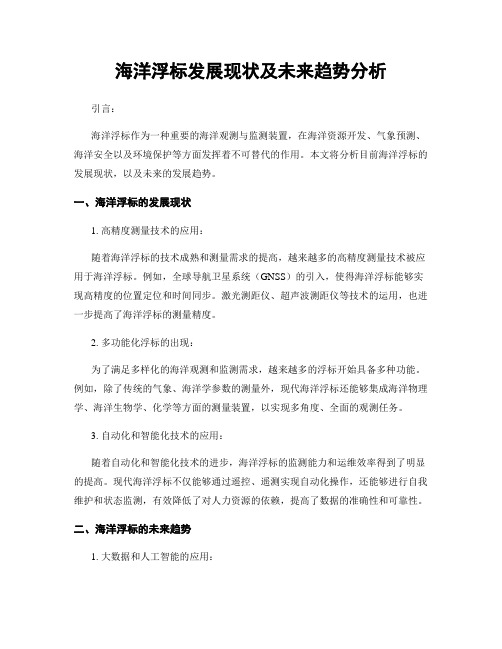 海洋浮标发展现状及未来趋势分析

引言：

海洋浮标作为一种重要的海洋观测与监测装置，在海洋资源开发、气象预测、海洋安全以及环境保护等方面发挥着不可替代的作用。本文将分析目前海洋浮标的发展现状，以及未来的发展趋势。

一、海洋浮标的发展现状

1. 高精度测量技术的应用：

随着海洋浮标的技术成熟和测量需求的提高，越来越多的高精度测量技术被应用于海洋浮标。例如，全球导航卫星系统（GNSS）的引入，使得海洋浮标能够实现高精度的位置定位和时间同步。激光测距仪、超声波测距仪等技术的运用，也进一步提高了海洋浮标的测量精度。

2. 多功能化浮标的出现：

为了满足多样化的海洋观测和监测需求，越来越多的浮标开始具备多种功能。例如，除了传统的气象、海洋学参数的测量外，现代海洋浮标还能够集成海洋物理学、海洋生物学、化学等方面的测量装置，以实现多角度、全面的观测任务。

3. 自动化和智能化技术的应用：

随着自动化和智能化技术的进步，海洋浮标的监测能力和运维效率得到了明显的提高。现代海洋浮标不仅能够通过遥控、遥测实现自动化操作，还能够进行自我维护和状态监测，有效降低了对人力资源的依赖，提高了数据的准确性和可靠性。

二、海洋浮标的未来趋势

1. 大数据和人工智能的应用：